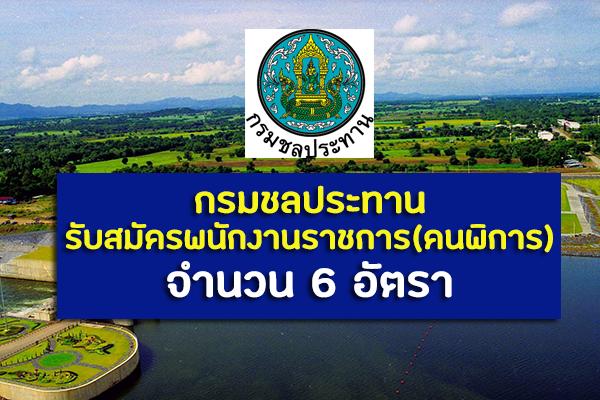 กรมชลประทาน

กรมชลประทาน
รับสมัครพนักงานราชการ(คนพิการ)
จำนวน 6 อัตรา